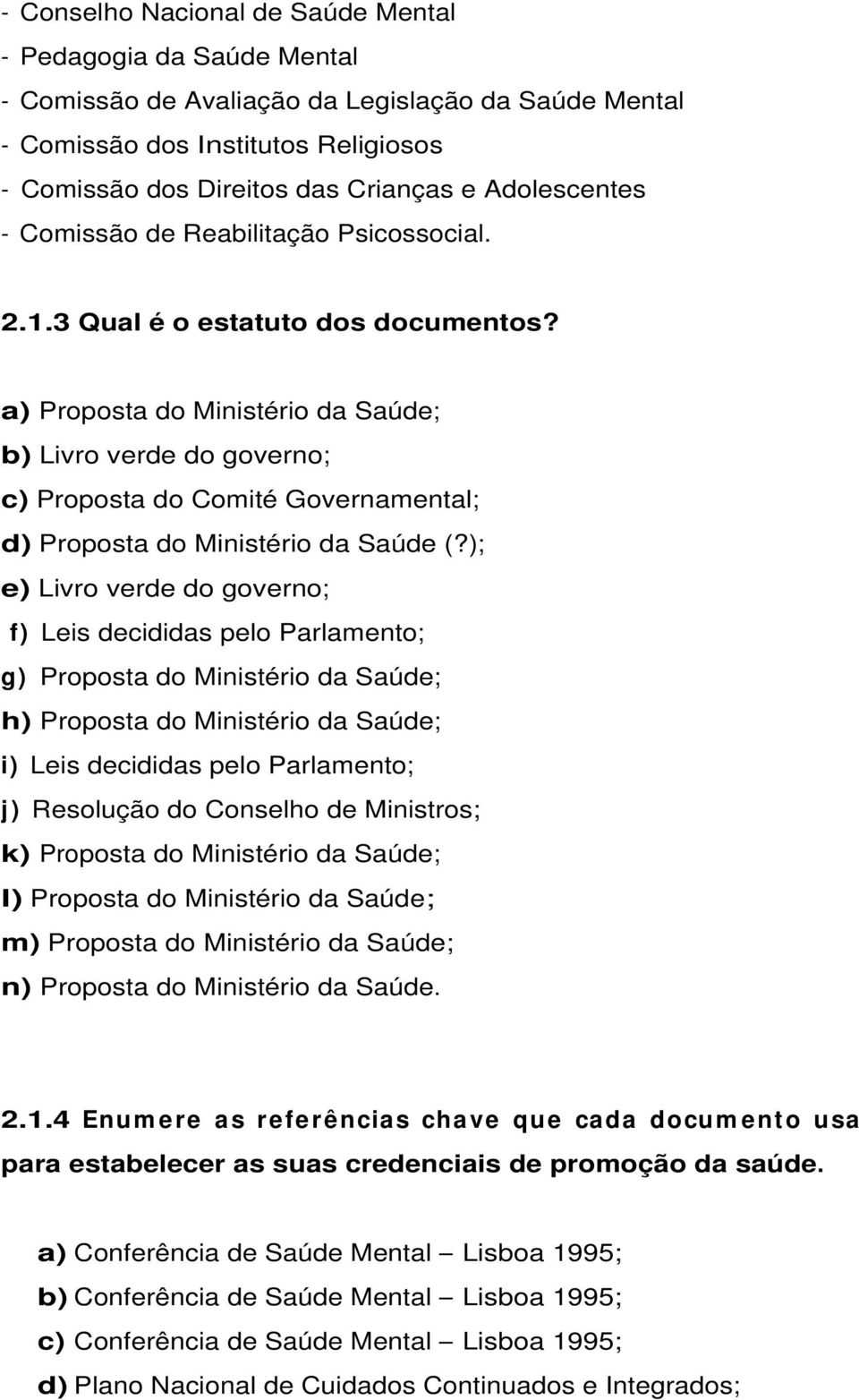 - Conselho Nacional de Saúde Mental
- Pedagogia da Saúde Mental
- Comissão de Avaliação da Legislação da Saúde Mental
- Comissão dos Institutos Religiosos
- Comissão dos Direitos das Crianças e Adolescentes
- Comissão de Reabilitação Psicossocial.

2.1.3 Qual é o estatuto dos documentos?

a) Proposta do Ministério da Saúde;
b) Livro verde do governo;
c) Proposta do Comité Governamental;
d) Proposta do Ministério da Saúde (?);
e) Livro verde do governo;
f) Leis decididas pelo Parlamento;
g) Proposta do Ministério da Saúde;
h) Proposta do Ministério da Saúde;
i) Leis decididas pelo Parlamento;
j) Resolução do Conselho de Ministros;
k) Proposta do Ministério da Saúde;
l) Proposta do Ministério da Saúde;
m) Proposta do Ministério da Saúde;
n) Proposta do Ministério da Saúde.

2.1.4 Enumere as referências chave que cada documento usa para estabelecer as suas credenciais de promoção da saúde.

a) Conferência de Saúde Mental – Lisboa 1995;
b) Conferência de Saúde Mental – Lisboa 1995;
c) Conferência de Saúde Mental – Lisboa 1995;
d) Plano Nacional de Cuidados Continuados e Integrados;